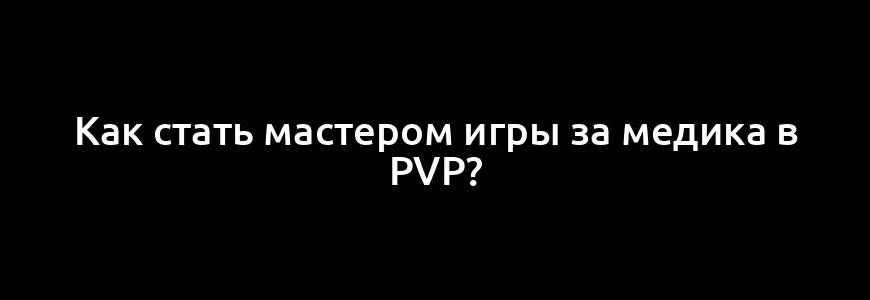 Как стать мастером игры за медика в PVP?